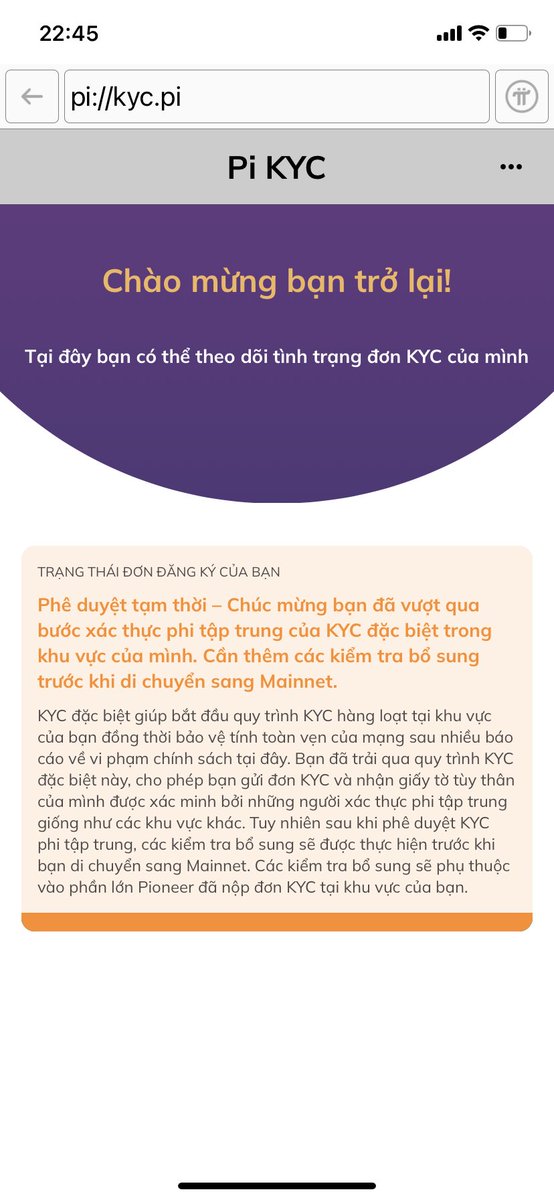 22:45

pi://kyc.pi

Pi KYC

Chào mừng bạn trở lại!

Tại đây bạn có thể theo dõi tình trạng đơn KYC của mình

TRẠNG THÁI ĐƠN ĐĂNG KÝ CỦA BẠN

Phê duyệt tạm thời – Chúc mừng bạn đã vượt qua bước xác thực phi tập trung của KYC đặc biệt trong khu vực của mình. Cần thêm các kiểm tra bổ sung trước khi di chuyển sang Mainnet.

KYC đặc biệt giúp bắt đầu quy trình KYC hàng loạt tại khu vực của bạn đồng thời bảo vệ tính toàn vẹn của mạng sau nhiều báo cáo về vi phạm chính sách tại đây. Bạn đã trải qua quy trình KYC đặc biệt này, cho phép bạn gửi đơn KYC và nhận giấy tờ tùy thân của mình được xác minh bởi những người xác thực phi tập trung giống như các khu vực khác. Tuy nhiên sau khi phê duyệt KYC phi tập trung, các kiểm tra bổ sung sẽ được thực hiện trước khi bạn di chuyển sang Mainnet. Các kiểm tra bổ sung sẽ phụ thuộc vào phần lớn Pioneer đã nộp đơn KYC tại khu vực của bạn.